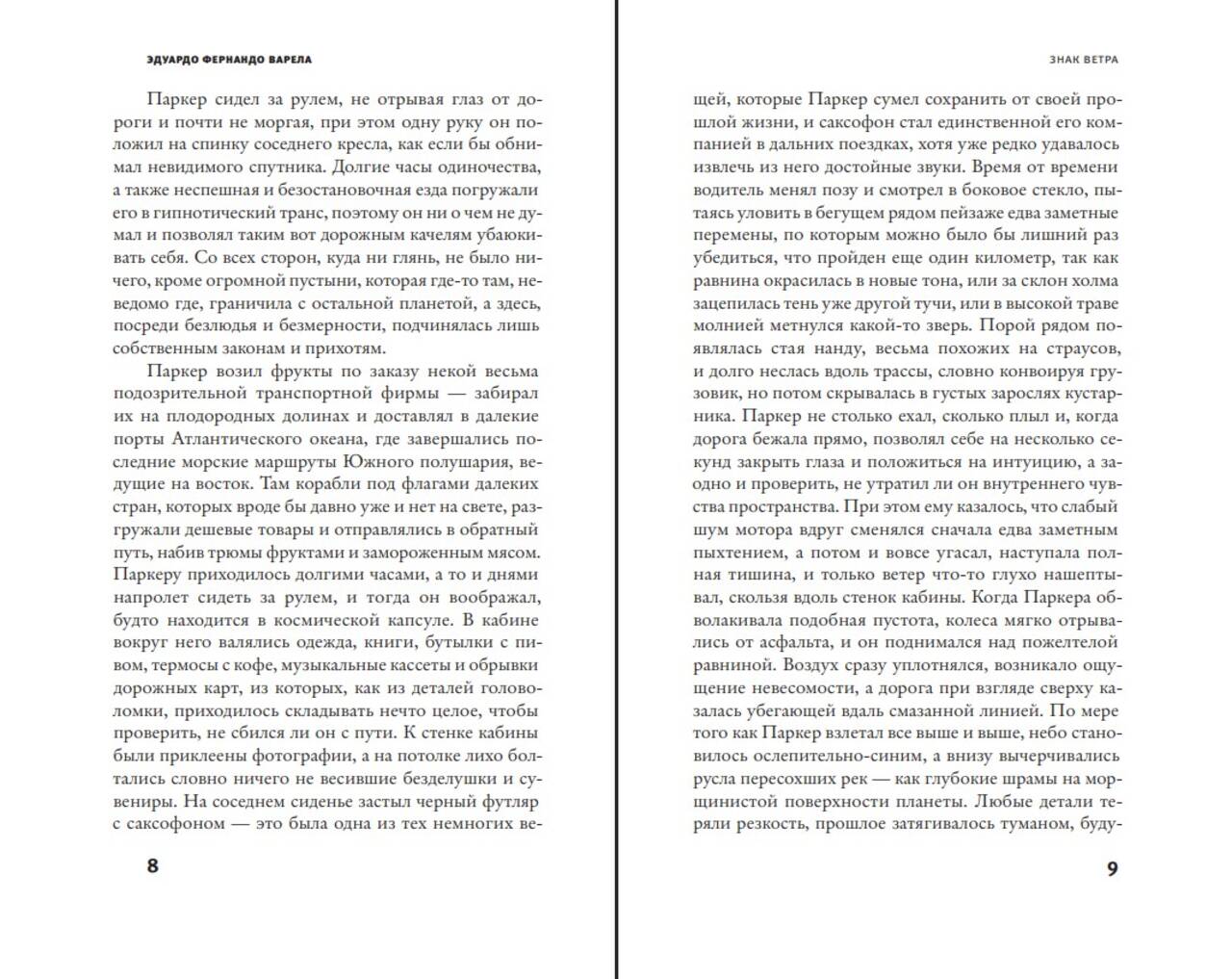 ЭДУАРДО ФЕРНАНДО ВАРЕЛА

Паркер сидел за рулем, не отрывая глаз от дороги и почти не моргая, при этом одну руку он положил на спинку соседнего кресла, как если бы обнимал невидимого спутника. Долгие часы одиночества, а также неспешная и безостановочная езда погружали его в гипнотический транс, поэтому он ни о чем не думал и позволял таким вот дорожным качелям убаюкивать себя. Со всех сторон, куда ни глянь, не было ничего, кроме огромной пустыни, которая где-то там, неведомо где, граничила с остальной планетой, а здесь, посреди безлюдья и безмерности, подчинялась лишь собственным законам и прихотям.

Паркер возил фрукты по заказу некой весьма подозрительной транспортной фирмы — забирал их на плодородных долинах и доставлял в далекие порты Атлантического океана, где завершались последние морские маршруты Южного полушария, ведущие на восток. Там корабли под флагами далеких стран, которых вроде бы давно уже и нет на свете, разгружали дешевые товары и отправлялись в обратный путь, набив трюмы фруктами и замороженным мясом. Паркеру приходилось долгими часами, а то и днями напролет сидеть за рулем, и тогда он воображал, будто находится в космической капсуле. В кабине вокруг него валялись одежда, книги, бутылки с пивом, термосы с кофе, музыкальные кассеты и обрывки дорожных карт, из которых, как из деталей головоломки, приходилось складывать нечто целое, чтобы проверить, не сбился ли он с пути. К стенке кабины были приклеены фотографии, а на потолке лихо болтались словно ничего не весившие безделушки и сувениры. На соседнем сиденье застыл черный футляр с саксофоном — это была одна из тех немногих ве-

8

ЗНАК ВЕТРА

щей, которые Паркер сумел сохранить от своей прошлой жизни, и саксофон стал единственной его компанией в дальних поездках, хотя уже редко удавалось извлечь из него достойные звуки. Время от времени водитель менял позу и смотрел в боковое стекло, пытаясь уловить в бегущем рядом пейзаже едва заметные перемены, по которым можно было бы лишний раз убедиться, что пройден еще один километр, так как равнина окрасилась в новые тона, или за склон холма зацепилась тень уже другой тучи, или в высокой траве молнией метнулся какой-то зверь. Порой рядом появлялась стая нанду, весьма похожих на страусов, и долго неслась вдоль трассы, словно конвоируя грузовик, но потом скрывалась в густых зарослях кустарника. Паркер не столько ехал, сколько плыл и, когда дорога бежала прямо, позволял себе на несколько секунд закрыть глаза и положиться на интуицию, а заодно и проверить, не утратил ли он внутреннего чувства пространства. При этом ему казалось, что слабый шум мотора вдруг сменялся сначала едва заметным пыхтением, а потом и вовсе угасал, наступала полная тишина, и только ветер что-то глухо нашептывал, скользя вдоль стенок кабины. Когда Паркера обволакивала подобная пустота, колеса мягко отрывались от асфальта, и он поднимался над пожелтелой равниной. Воздух сразу уплотнялся, возникало ощущение невесомости, а дорога при взгляде сверху казалась убегающей вдаль смазанной линией. По мере того как Паркер взлетал все выше и выше, небо становилось ослепительно-синим, а внизу вычерчивались русла пересохших рек — как глубокие шрамы на морщинистой поверхности планеты. Любые детали теряли резкость, прошлое затягивалось туманом, буду-

9